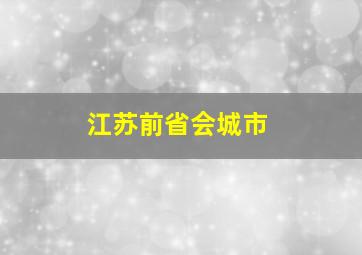 江苏前省会城市